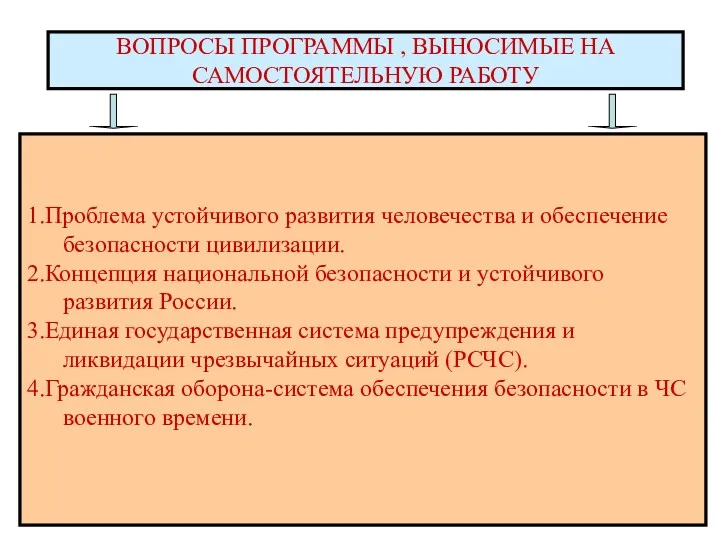 ВОПРОСЫ ПРОГРАММЫ , ВЫНОСИМЫЕ НА САМОСТОЯТЕЛЬНУЮ РАБОТУ

1.Проблема устойчивого развития человечества и обеспечение безопасности цивилизации.
2.Концепция национальной безопасности и устойчивого развития России.
3.Единая государственная система предупреждения и ликвидации чрезвычайных ситуаций (РСЧС).
4.Гражданская оборона-система обеспечения безопасности в ЧС военного времени.